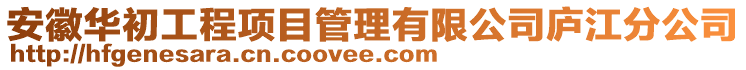 安徽华初工程项目管理有限公司庐江分公司
http://hfgenesara.cn.coovee.com